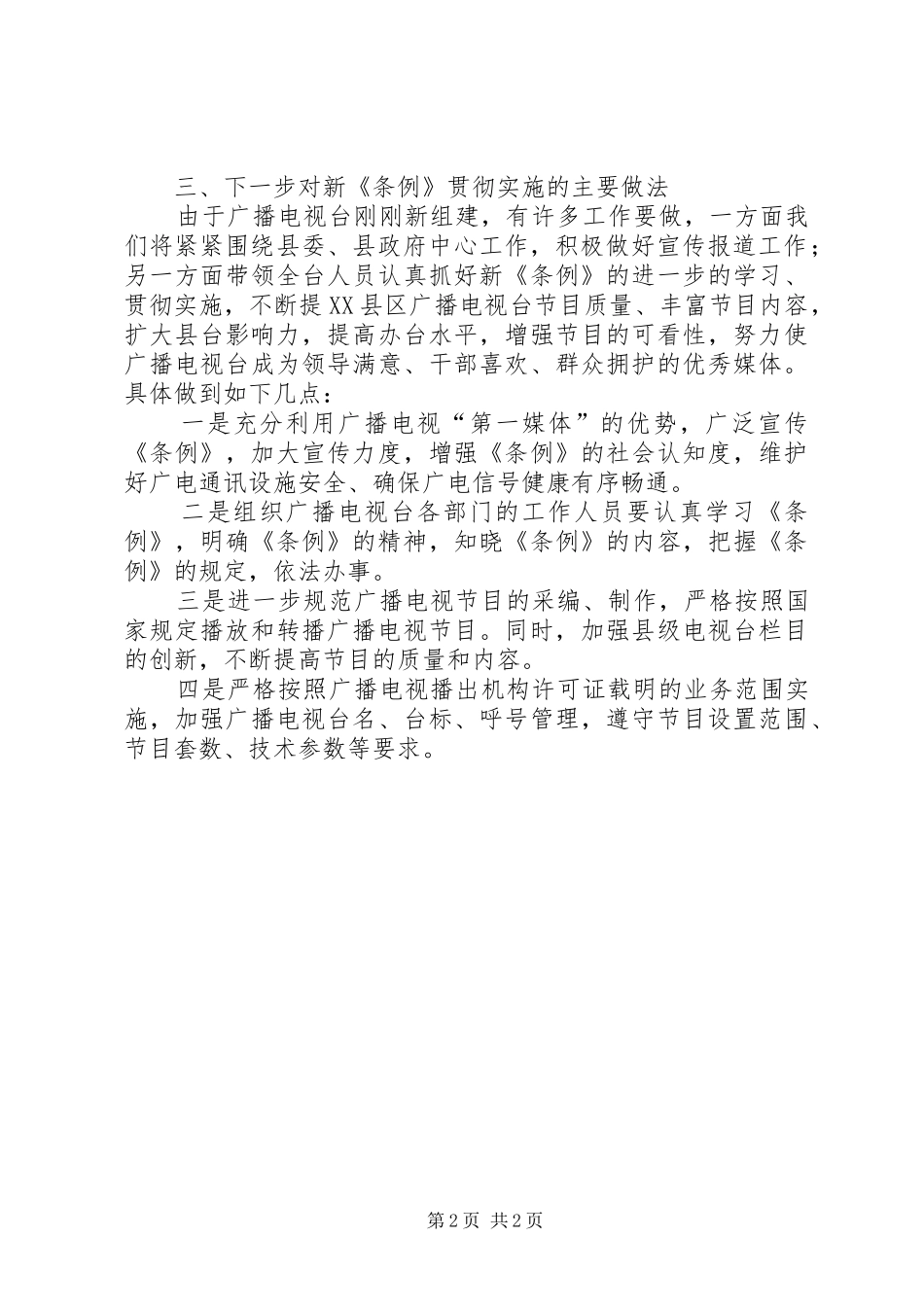 三、下一步对新《条例》贯彻实施的主要做法

由于广播电视台刚刚新组建，有许多工作要做，一方面我们将紧紧围绕县委、县政府中心工作，积极做好宣传报道工作；另一方面带领全台人员认真抓好新《条例》的进一步的学习、贯彻实施，不断提XX县区广播电视台节目质量、丰富节目内容，扩大县台影响力，提高办台水平，增强节目的可看性，努力使广播电视台成为领导满意、干部喜欢、群众拥护的优秀媒体。具体做到如下几点：

一是充分利用广播电视“第一媒体”的优势，广泛宣传《条例》，加大宣传力度，增强《条例》的社会认知度，维护好广电通讯设施安全、确保广电信号健康有序畅通。

二是组织广播电视台各部门的工作人员要认真学习《条例》，明确《条例》的精神，知晓《条例》的内容，把握《条例》的规定，依法办事。

三是进一步规范广播电视节目的采编、制作，严格按照国家规定播放和转播广播电视节目。同时，加强县级电视台栏目的创新，不断提高节目的质量和内容。

四是严格按照广播电视播出机构许可证载明的业务范围实施，加强广播电视台名、台标、呼号管理，遵守节目设置范围、节目套数、技术参数等要求。

第2页 共2页